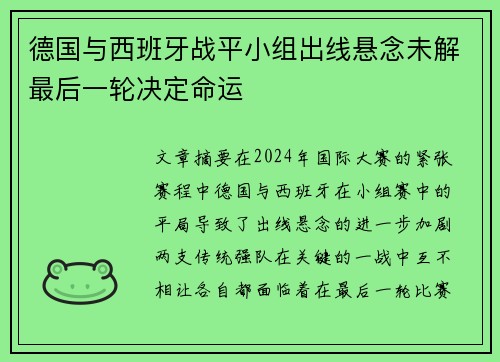 德国与西班牙战平小组出线悬念未解最后一轮决定命运

文章摘要在2024年国际大赛的紧张赛程中德国与西班牙在小组赛中的平局导致了出线悬念的进一步加剧两支传统强队在关键的一战中互不相让各自都面临着在最后一轮比赛